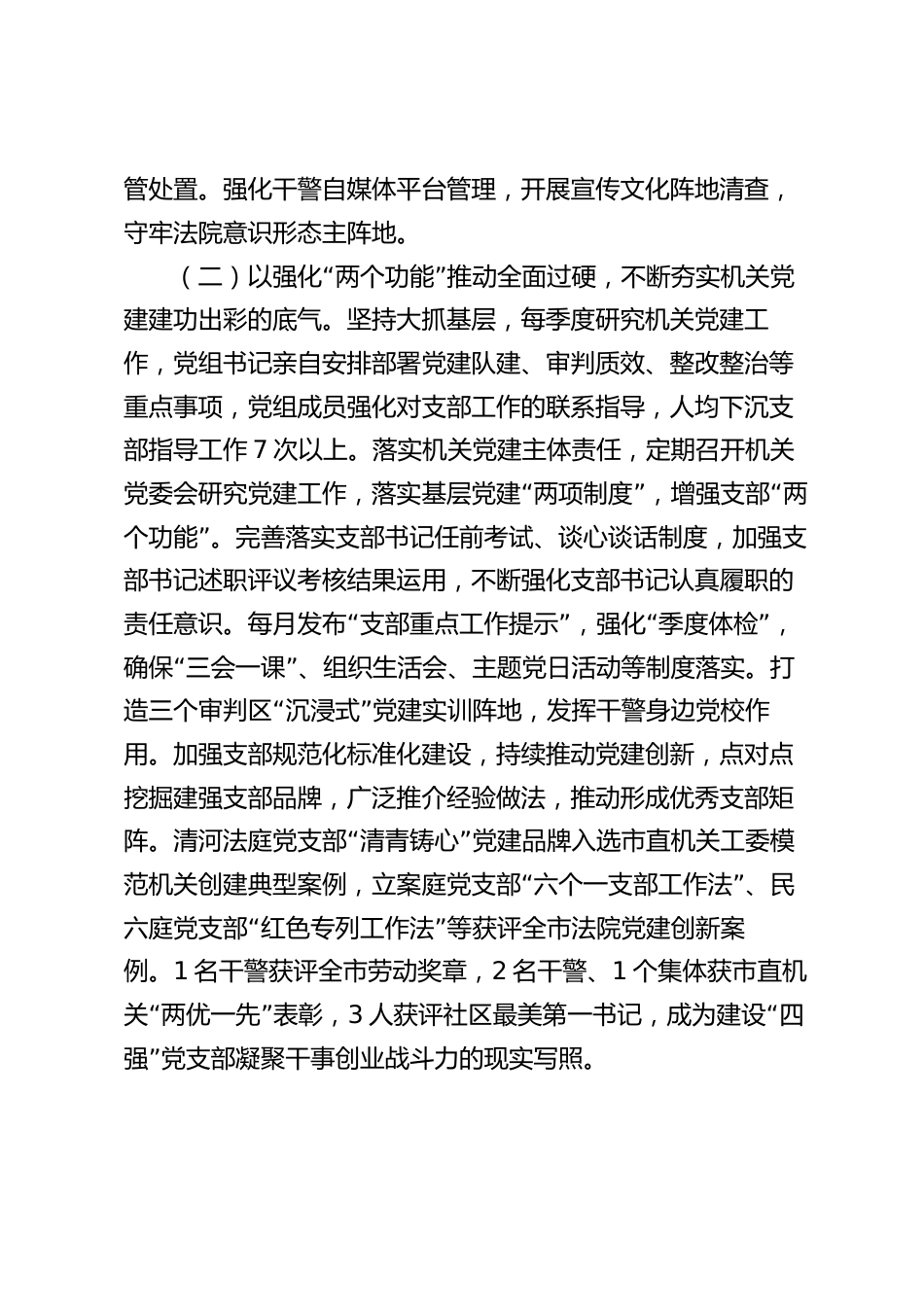 管处置。强化干警自媒体平台管理，开展宣传文化阵地清查，守牢法院意识形态主阵地。

（二）以强化“两个功能”推动全面过硬，不断夯实机关党建建功出彩的底气。坚持大抓基层，每季度研究机关党建工作，党组书记亲自安排部署党建队建、审判质效、整改整治等重点事项，党组成员强化对支部工作的联系指导，人均下沉支部指导工作 7 次以上。落实机关党建主体责任，定期召开机关党委会研究党建工作，落实基层党建“两项制度”，增强支部“两个功能”。完善落实支部书记任前考试、谈心谈话制度，加强支部书记述职评议考核结果运用，不断强化支部书记认真履职的责任意识。每月发布“支部重点工作提示”，强化“季度体检”，确保“三会一课”、组织生活会、主题党日活动等制度落实。打造三个审判区“沉浸式”党建实训阵地，发挥干警身边党校作用。加强支部规范化标准化建设，持续推动党建创新，点对点挖掘建强支部品牌，广泛推介经验做法，推动形成优秀支部矩阵。清河法庭党支部“清青铸心”党建品牌入选市直机关工委模范机关创建典型案例，立案庭党支部“六个一支部工作法”、民六庭党支部“红色专列工作法”等获评全市法院党建创新案例。1 名干警获评全市劳动奖章，2 名干警、1 个集体获市直机关“两优一先”表彰，3 人获评社区最美第一书记，成为建设“四强”党支部凝聚干事创业战斗力的现实写照。